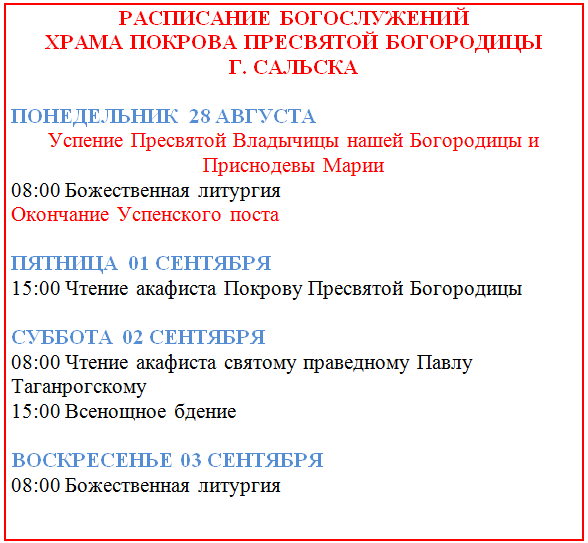 РАСПИСАНИЕ БОГОСЛУЖЕНИЙ
ХРАМА ПОКРОВА ПРЕСВЯТОЙ БОГОРОДИЦЫ
Г. САЛЬСКА

ПОНЕДЕЛЬНИК 28 АВГУСТА
Успение Пресвятой Владычицы нашей Богородицы и Приснодевы Марии
08:00 Божественная литургия
Окончание Успенского поста

ПЯТНИЦА 01 СЕНТЯБРЯ
15:00 Чтение акафиста Покрову Пресвятой Богородицы

СУББОТА 02 СЕНТЯБРЯ
08:00 Чтение акафиста святому праведному Павлу Таганрогскому
15:00 Всенощное бдение

ВОСКРЕСЕНЬЕ 03 СЕНТЯБРЯ
08:00 Божественная литургия